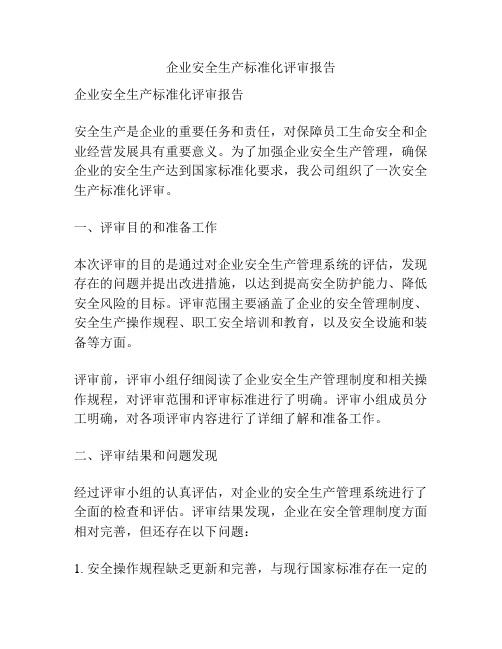 企业安全生产标准化评审报告

企业安全生产标准化评审报告

安全生产是企业的重要任务和责任，对保障员工生命安全和企业经营发展具有重要意义。为了加强企业安全生产管理，确保企业的安全生产达到国家标准化要求，我公司组织了一次安全生产标准化评审。

一、评审目的和准备工作

本次评审的目的是通过对企业安全生产管理系统的评估，发现存在的问题并提出改进措施，以达到提高安全防护能力、降低安全风险的目标。评审范围主要涵盖了企业的安全管理制度、安全生产操作规程、职工安全培训和教育，以及安全设施和装备等方面。

评审前，评审小组仔细阅读了企业安全生产管理制度和相关操作规程，对评审范围和评审标准进行了明确。评审小组成员分工明确，对各项评审内容进行了详细了解和准备工作。

二、评审结果和问题发现

经过评审小组的认真评估，对企业的安全生产管理系统进行了全面的检查和评估。评审结果发现，企业在安全管理制度方面相对完善，但还存在以下问题：

1. 安全操作规程缺乏更新和完善，与现行国家标准存在一定的